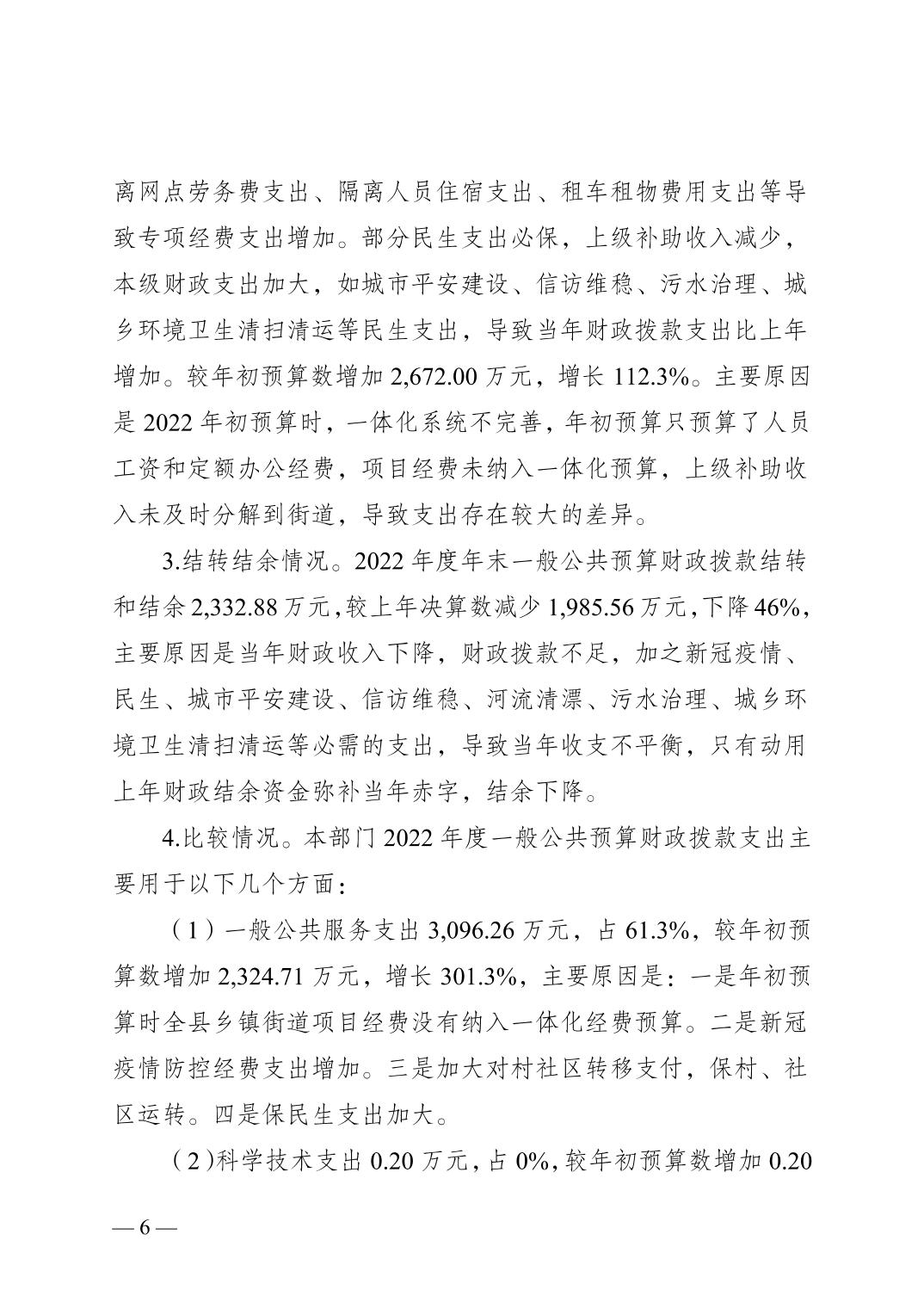 离网点劳务费支出、隔离人员住宿支出、租车租物费用支出等导致专项经费支出增加。部分民生支出必保，上级补助收入减少，本级财政支出加大，如城市平安建设、信访维稳、污水治理、城乡环境卫生清扫清运等民生支出，导致当年财政拨款支出比上年增加。较年初预算数增加 2,672.00 万元，增长 112.3%。主要原因是 2022 年初预算时，一体化系统不完善，年初预算只预算了人员工资和定额办公经费，项目经费未纳入一体化预算，上级补助收入未及时分解到街道，导致支出存在较大的差异。

3.结转结余情况。2022 年度年末一般公共预算财政拨款结转和结余 2,332.88 万元，较上年决算数减少 1,985.56 万元，下降 46%，主要原因是当年财政收入下降，财政拨款不足，加之新冠疫情、民生、城市平安建设、信访维稳、河流清漂、污水治理、城乡环境卫生清扫清运等必需的支出，导致当年收支不平衡，只有动用上年财政结余资金弥补当年赤字，结余下降。

4.比较情况。本部门 2022 年度一般公共预算财政拨款支出主要用于以下几个方面：

（1）一般公共服务支出 3,096.26 万元，占 61.3%，较年初预算数增加 2,324.71 万元，增长 301.3%，主要原因是：一是年初预算时全县乡镇街道项目经费没有纳入一体化经费预算。二是新冠疫情防控经费支出增加。三是加大对村社区转移支付，保村、社区运转。四是保民生支出加大。

（2）科学技术支出 0.20 万元，占 0%，较年初预算数增加 0.20

— 6 —